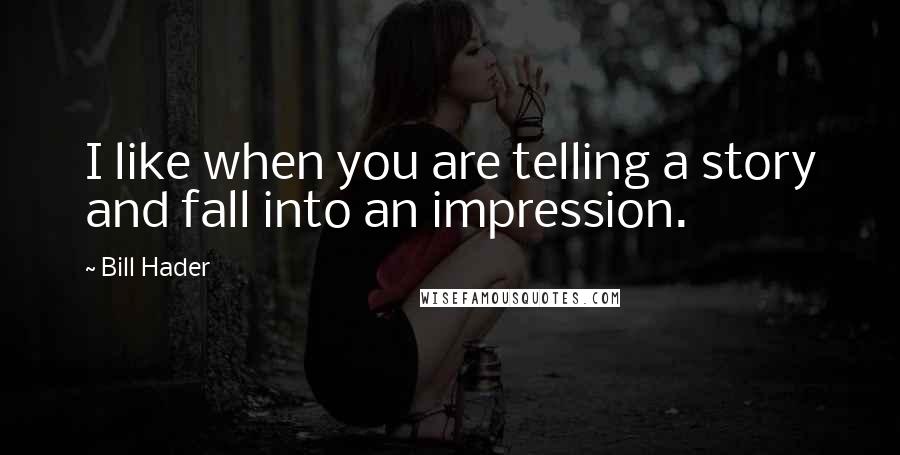 I like when you are telling a story and fall into an impression.

~ Bill Hader

WISEFAMOUSQUOTES.COM